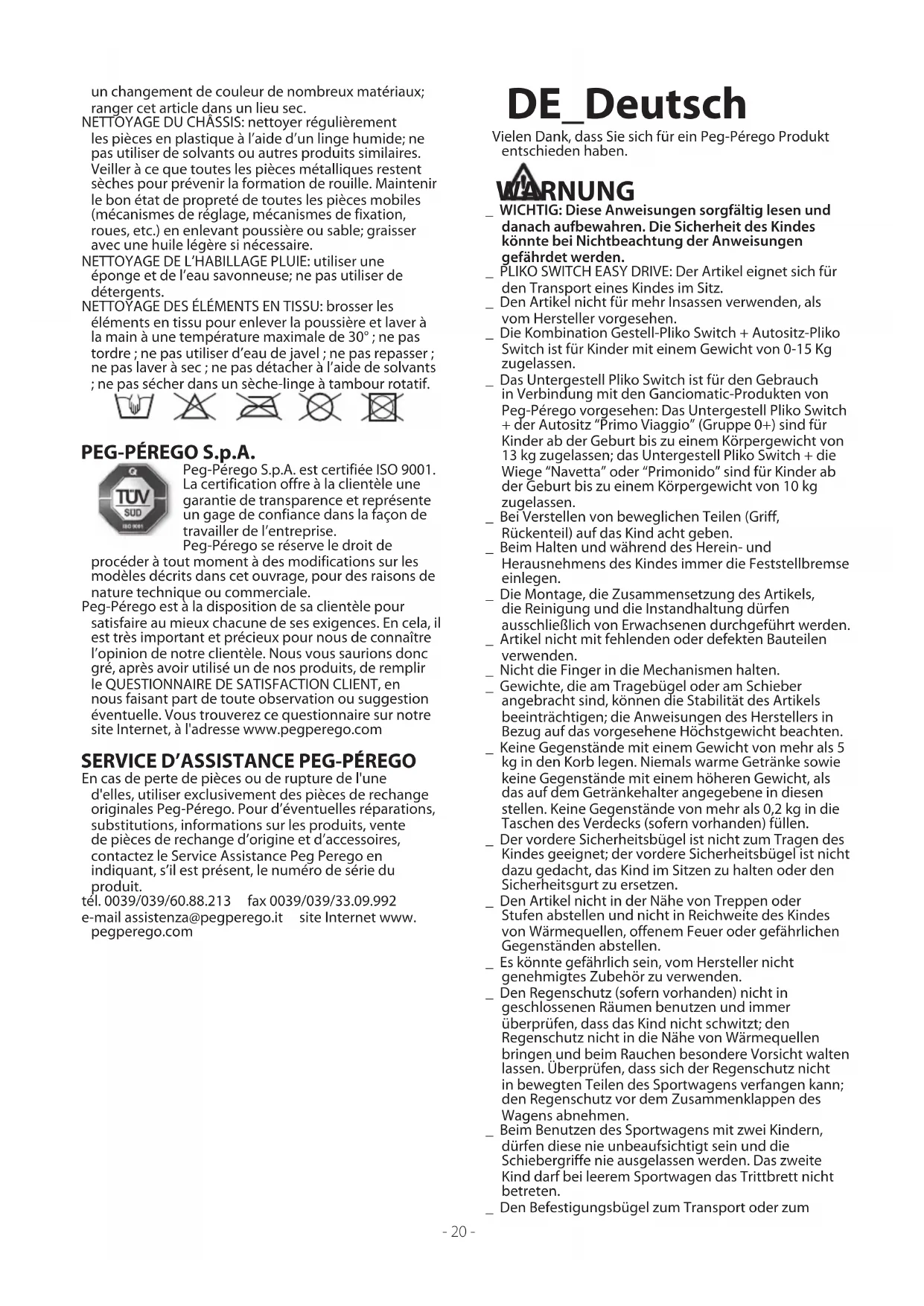 un changement de couleur de nombreux matériaux; ranger cet article dans un lieu sec.
NETTOYAGE DU CHÂSSIS: nettoyer régulièrement les pièces en plastique à l'aide d'un linge humide; ne pas utiliser de solvants ou autres produits similaires. Veiller à ce que toutes les pièces métalliques restent sèches pour prévenir la formation de rouille. Maintenir le bon état de propreté de toutes les pièces mobiles (mécanismes de réglage, mécanismes de fixation, roues, etc.) en enlevant poussière ou sable; graisser avec une huile légère si nécessaire.
NETTOYAGE DE L'HABILLAGE PLUIE: utiliser une éponge et de l'eau savonneuse; ne pas utiliser de détergents.
NETTOYAGE DES ÉLÉMENTS EN TISSU: brosser les éléments en tissu pour enlever la poussière et laver à la main à une température maximale de 30° ; ne pas tordre ; ne pas utiliser d'eau de javel ; ne pas repasser ; ne pas laver à sec ; ne pas détacher à l'aide de solvants ; ne pas sécher dans un sèche-linge à tambour rotatif.

PEG-PÉREGO S.p.A.
TÜV SÜD ISO 9001
Peg-Pérego S.p.A. est certifiée ISO 9001. La certification offre à la clientèle une garantie de transparence et représente un gage de confiance dans la façon de travailler de l'entreprise.
Peg-Pérego se réserve le droit de procéder à tout moment à des modifications sur les modèles décrits dans cet ouvrage, pour des raisons de nature technique ou commerciale.
Peg-Pérego est à la disposition de sa clientèle pour satisfaire au mieux chacune de ses exigences. En cela, il est très important et précieux pour nous de connaître l'opinion de notre clientèle. Nous vous saurions donc gré, après avoir utilisé un de nos produits, de remplir le QUESTIONNAIRE DE SATISFACTION CLIENT, en nous faisant part de toute observation ou suggestion éventuelle. Vous trouverez ce questionnaire sur notre site Internet, à l'adresse www.pegperego.com

SERVICE D'ASSISTANCE PEG-PÉREGO
En cas de perte de pièces ou de rupture de l'une d'elles, utiliser exclusivement des pièces de rechange originales Peg-Pérego. Pour d'éventuelles réparations, substitutions, informations sur les produits, vente de pièces de rechange d'origine et d'accessoires, contactez le Service Assistance Peg Perego en indiquant, s'il est présent, le numéro de série du produit.
tél. 0039/039/60.88.213 fax 0039/039/33.09.992
e-mail assistenza@pegperego.it site Internet www.pegperego.com

DE_Deutsch
Vielen Dank, dass Sie sich für ein Peg-Pérego Produkt entschieden haben.

WARNUNG
_ WICHTIG: Diese Anweisungen sorgfältig lesen und danach aufbewahren. Die Sicherheit des Kindes könnte bei Nichtbeachtung der Anweisungen gefährdet werden.
_ PLIKO SWITCH EASY DRIVE: Der Artikel eignet sich für den Transport eines Kindes im Sitz.
_ Den Artikel nicht für mehr Insassen verwenden, als vom Hersteller vorgesehen.
_ Die Kombination Gestell-Pliko Switch + Autositz-Pliko Switch ist für Kinder mit einem Gewicht von 0-15 Kg zugelassen.
_ Das Untergestell Pliko Switch ist für den Gebrauch in Verbindung mit den Ganciomatic-Produkten von Peg-Pérego vorgesehen: Das Untergestell Pliko Switch + der Autositz "Primo Viaggio" (Gruppe 0+) sind für Kinder ab der Geburt bis zu einem Körpergewicht von 13 kg zugelassen; das Untergestell Pliko Switch + die Wiege "Navetta" oder "Primonido" sind für Kinder ab der Geburt bis zu einem Körpergewicht von 10 kg zugelassen.
_ Bei Verstellen von beweglichen Teilen (Griff, Rückenteil) auf das Kind acht geben.
_ Beim Halten und während des Herein- und Herausnehmens des Kindes immer die Feststellbremse einlegen.
_ Die Montage, die Zusammensetzung des Artikels, die Reinigung und die Instandhaltung dürfen ausschließlich von Erwachsenen durchgeführt werden.
_ Artikel nicht mit fehlenden oder defekten Bauteilen verwenden.
_ Nicht die Finger in die Mechanismen halten.
_ Gewichte, die am Tragebügel oder am Schieber angebracht sind, können die Stabilität des Artikels beeinträchtigen; die Anweisungen des Herstellers in Bezug auf das vorgesehene Höchstgewicht beachten.
_ Keine Gegenstände mit einem Gewicht von mehr als 5 kg in den Korb legen. Niemals warme Getränke sowie keine Gegenstände mit einem höheren Gewicht, als das auf dem Getränkehalter angegebene in diesen stellen. Keine Gegenstände von mehr als 0,2 kg in die Taschen des Verdecks (sofern vorhanden) füllen.
_ Der vordere Sicherheitsbügel ist nicht zum Tragen des Kindes geeignet; der vordere Sicherheitsbügel ist nicht dazu gedacht, das Kind im Sitzen zu halten oder den Sicherheitsgurt zu ersetzen.
_ Den Artikel nicht in der Nähe von Treppen oder Stufen abstellen und nicht in Reichweite des Kindes von Wärmequellen, offenem Feuer oder gefährlichen Gegenständen abstellen.
_ Es könnte gefährlich sein, vom Hersteller nicht genehmigtes Zubehör zu verwenden.
_ Den Regenschutz (sofern vorhanden) nicht in geschlossenen Räumen benutzen und immer überprüfen, dass das Kind nicht schwitzt; den Regenschutz nicht in die Nähe von Wärmequellen bringen und beim Rauchen besondere Vorsicht walten lassen. Überprüfen, dass sich der Regenschutz nicht in bewegten Teilen des Sportwagens verfangen kann; den Regenschutz vor dem Zusammenklappen des Wagens abnehmen.
_ Beim Benutzen des Sportwagens mit zwei Kindern, dürfen diese nie unbeaufsichtigt sein und die Schiebergriffe nie ausgelassen werden. Das zweite Kind darf bei leerem Sportwagen das Trittbrett nicht betreten.
_ Den Befestigungsbügel zum Transport oder zum

- 20 -